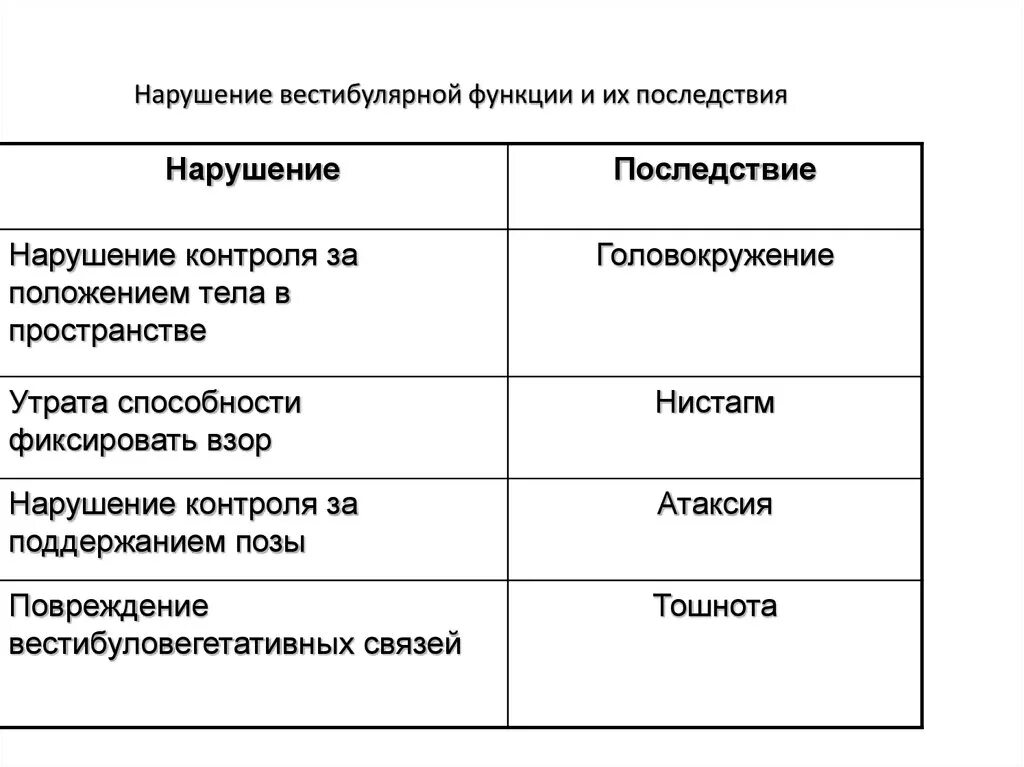 Нарушение вестибулярной функции и их последствия

| Нарушение | Последствие |
|---|---|
| Нарушение контроля за положением тела в пространстве | Головокружение |
| Утрата способности фиксировать взор | Нистагм |
| Нарушение контроля за поддержанием позы | Атаксия |
| Повреждение вестибуловегетативных связей | Тошнота |